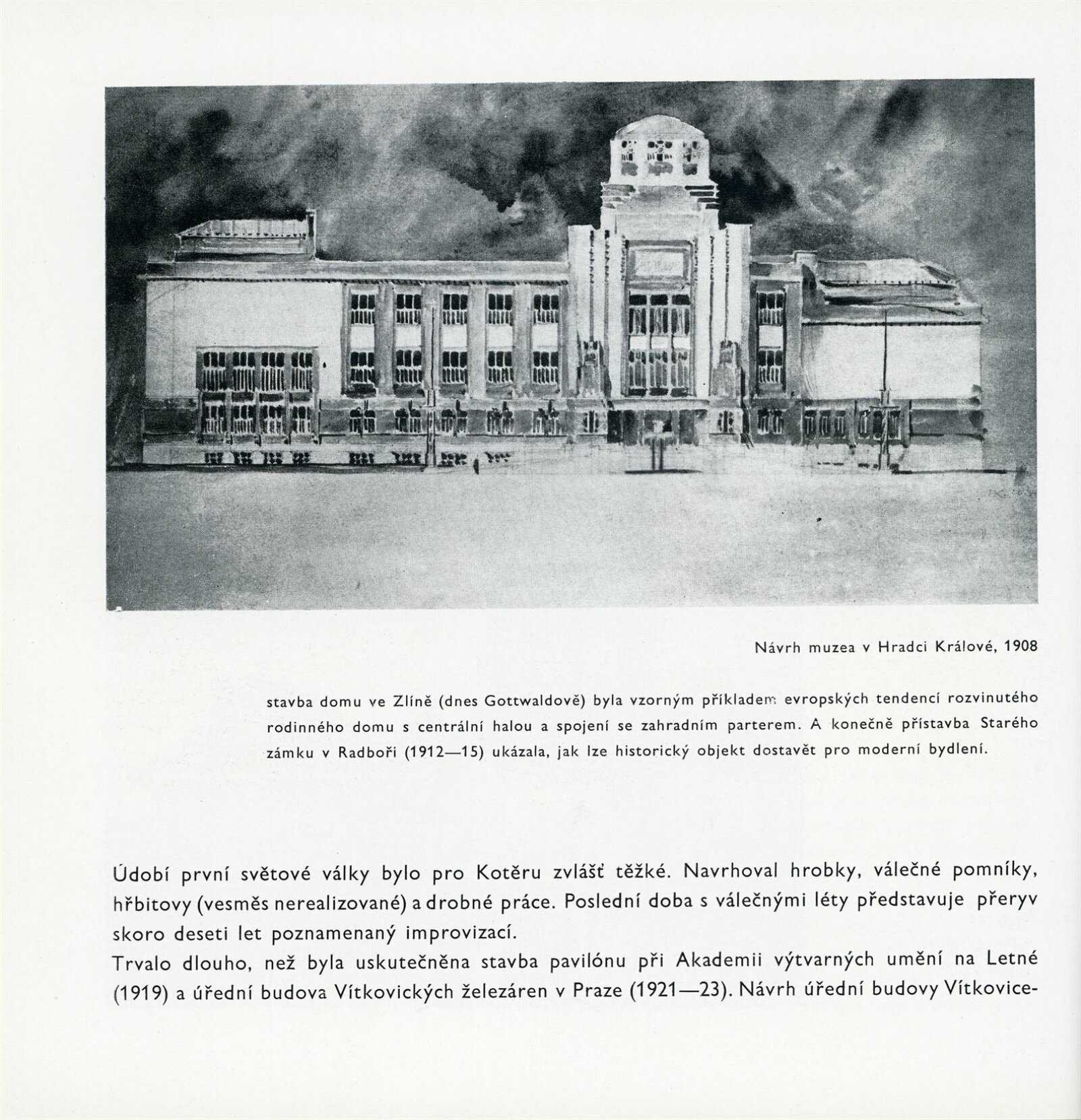 Návrh muzea v Hradci Králové, 1908

stavba domu ve Zlíně (dnes Gottwaldově) byla vzorným příkladem evropských tendencí rozvinutého rodinného domu s centrální halou a spojení se zahradním parterem. A konečně přístavba Starého zámku v Radboři (1912—15) ukázala, jak lze historický objekt dostavět pro moderní bydlení.

Údobí první světové války bylo pro Kotěru zvlášť těžké. Navrhoval hrobky, válečné pomníky, hřbitovy (vesměs nerealizované) a drobné práce. Poslední doba s válečnými léty představuje přeryv skoro deseti let poznamenaný improvizací.
Trvalo dlouho, než byla uskutečněna stavba pavilónu při Akademii výtvarných umění na Letné (1919) a úřední budova Vítkovických železáren v Praze (1921—23). Návrh úřední budovy Vítkovice-